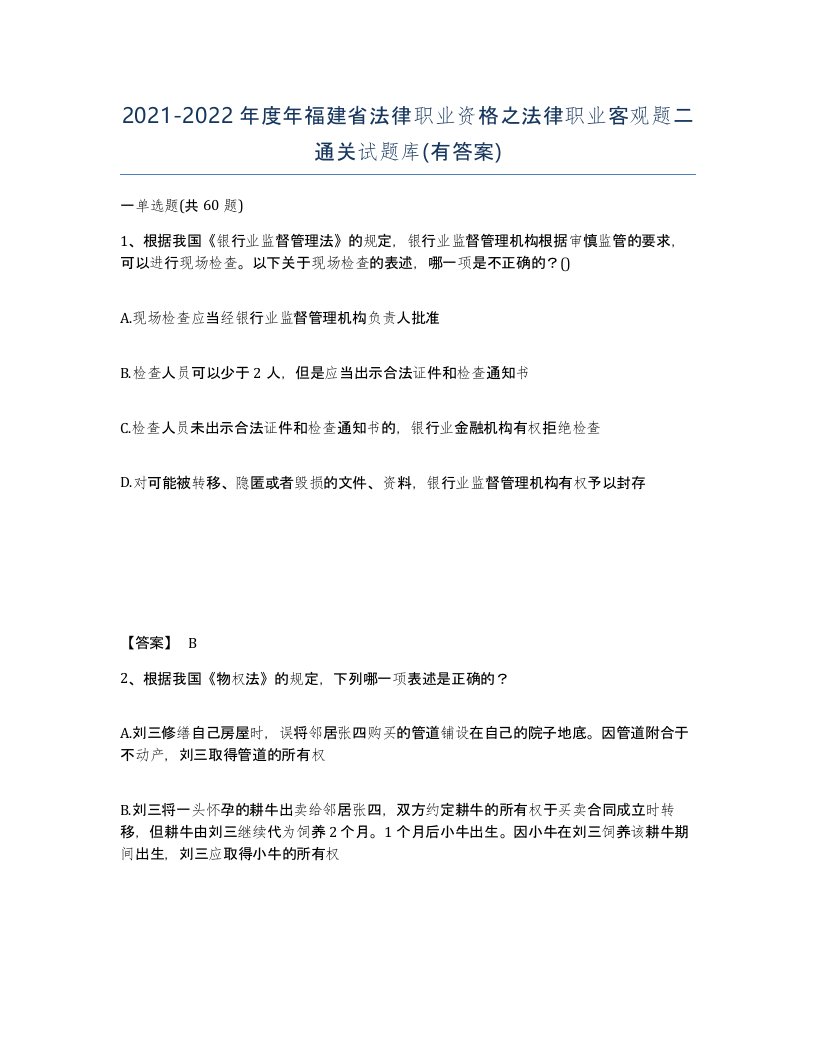 2021-2022年度年福建省法律职业资格之法律职业客观题二通关试题库(有答案)

一单选题(共60题)

1、根据我国《银行业监督管理法》的规定，银行业监督管理机构根据审慎监管的要求，可以进行现场检查。以下关于现场检查的表述，哪一项是不正确的？()

A.现场检查应当经银行业监督管理机构负责人批准

B.检查人员可以少于2人，但是应当出示合法证件和检查通知书

C.检查人员未出示合法证件和检查通知书的，银行业金融机构有权拒绝检查

D.对可能被转移、隐匿或者毁损的文件、资料，银行业监督管理机构有权予以封存

【答案】 B

2、根据我国《物权法》的规定，下列哪一项表述是正确的？

A.刘三修缮自己房屋时，误将邻居张四购买的管道铺设在自己的院子地底。因管道附合于不动产，刘三取得管道的所有权

B.刘三将一头怀孕的耕牛出卖给邻居张四，双方约定耕牛的所有权于买卖合同成立时转移，但耕牛由刘三继续代为饲养2个月。1个月后小牛出生。因小牛在刘三饲养该耕牛期间出生，刘三应取得小牛的所有权